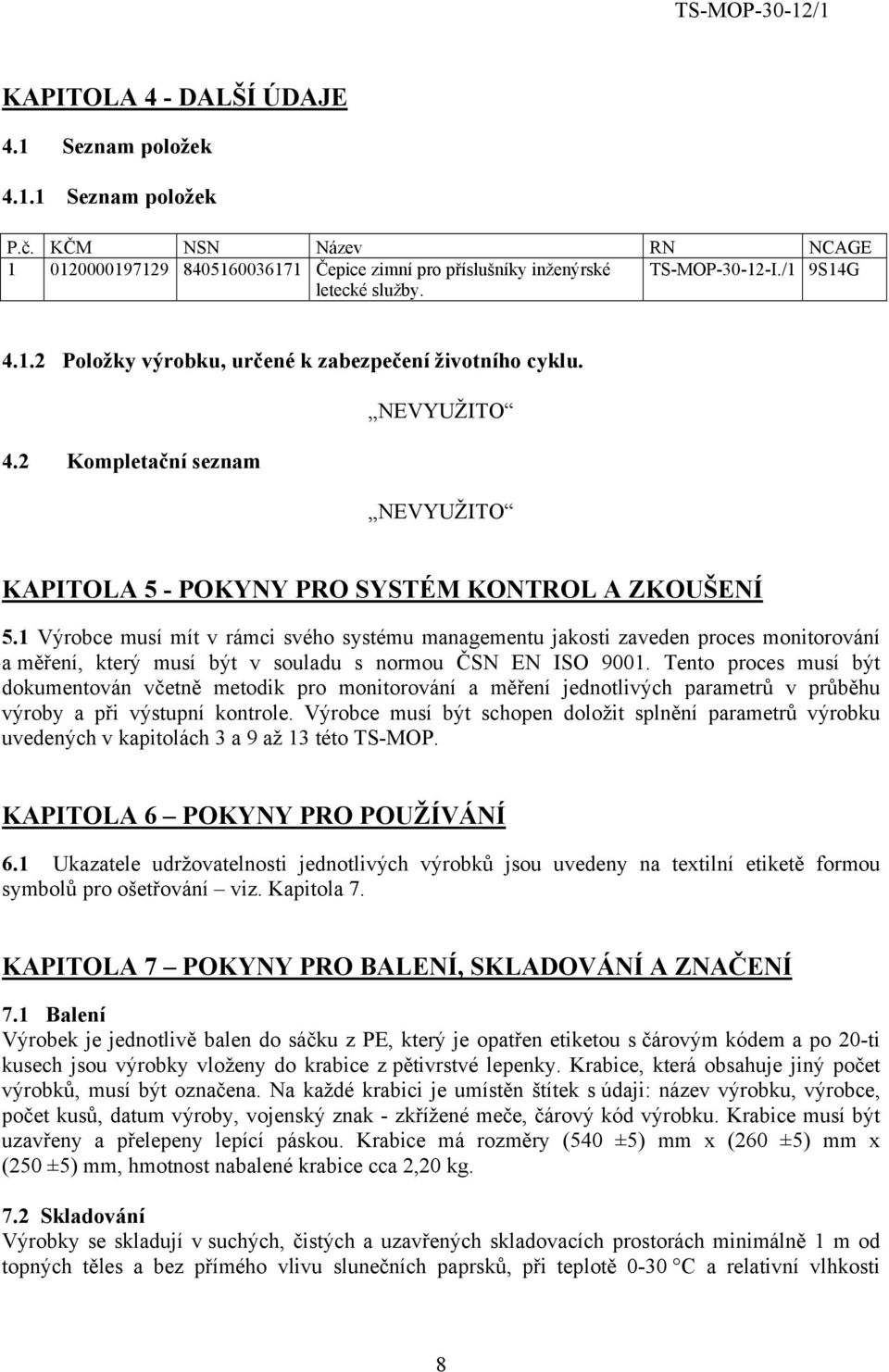 TS-MOP-30-12/1

KAPITOLA 4 - DALŠÍ ÚDAJE

4.1 Seznam položek

4.1.1 Seznam položek

| P.č. | KČM | NSN | Název | RN | NCAGE |
|---|---|---|---|---|---|
| 1 | 0120000197129 | 8405160036171 | Čepice zimní pro příslušníky inženýrské letecké služby. | TS-MOP-30-12-I./1 | 9S14G |

4.1.2 Položky výrobku, určené k zabezpečení životního cyklu.

„NEVYUŽITO“

4.2 Kompletační seznam

„NEVYUŽITO“

KAPITOLA 5 - POKYNY PRO SYSTÉM KONTROL A ZKOUŠENÍ

5.1 Výrobce musí mít v rámci svého systému managementu jakosti zaveden proces monitorování a měření, který musí být v souladu s normou ČSN EN ISO 9001. Tento proces musí být dokumentován včetně metodik pro monitorování a měření jednotlivých parametrů v průběhu výroby a při výstupní kontrole. Výrobce musí být schopen doložit splnění parametrů výrobku uvedených v kapitolách 3 a 9 až 13 této TS-MOP.

KAPITOLA 6 – POKYNY PRO POUŽÍVÁNÍ

6.1 Ukazatele udržovatelnosti jednotlivých výrobků jsou uvedeny na textilní etiketě formou symbolů pro ošetřování – viz. Kapitola 7.

KAPITOLA 7 – POKYNY PRO BALENÍ, SKLADOVÁNÍ A ZNAČENÍ

7.1 Balení
Výrobek je jednotlivě balen do sáčku z PE, který je opatřen etiketou s čárovým kódem a po 20-ti kusech jsou výrobky vloženy do krabice z pětivrstvé lepenky. Krabice, která obsahuje jiný počet výrobků, musí být označena. Na každé krabici je umístěn štítek s údaji: název výrobku, výrobce, počet kusů, datum výroby, vojenský znak - zkřížené meče, čárový kód výrobku. Krabice musí být uzavřeny a přelepeny lepící páskou. Krabice má rozměry (540 ±5) mm x (260 ±5) mm x (250 ±5) mm, hmotnost nabalené krabice cca 2,20 kg.

7.2 Skladování
Výrobky se skladují v suchých, čistých a uzavřených skladovacích prostorách minimálně 1 m od topných těles a bez přímého vlivu slunečních paprsků, při teplotě 0-30 °C a relativní vlhkosti

8